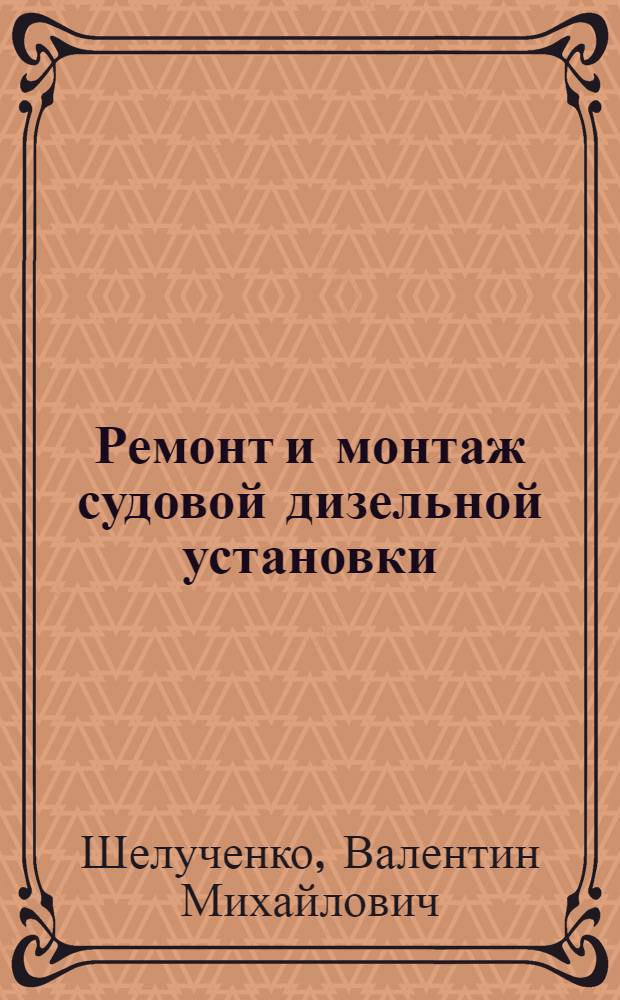 Ремонт и монтаж судовой дизельной установки

Шелученко, Валентин Михайлович